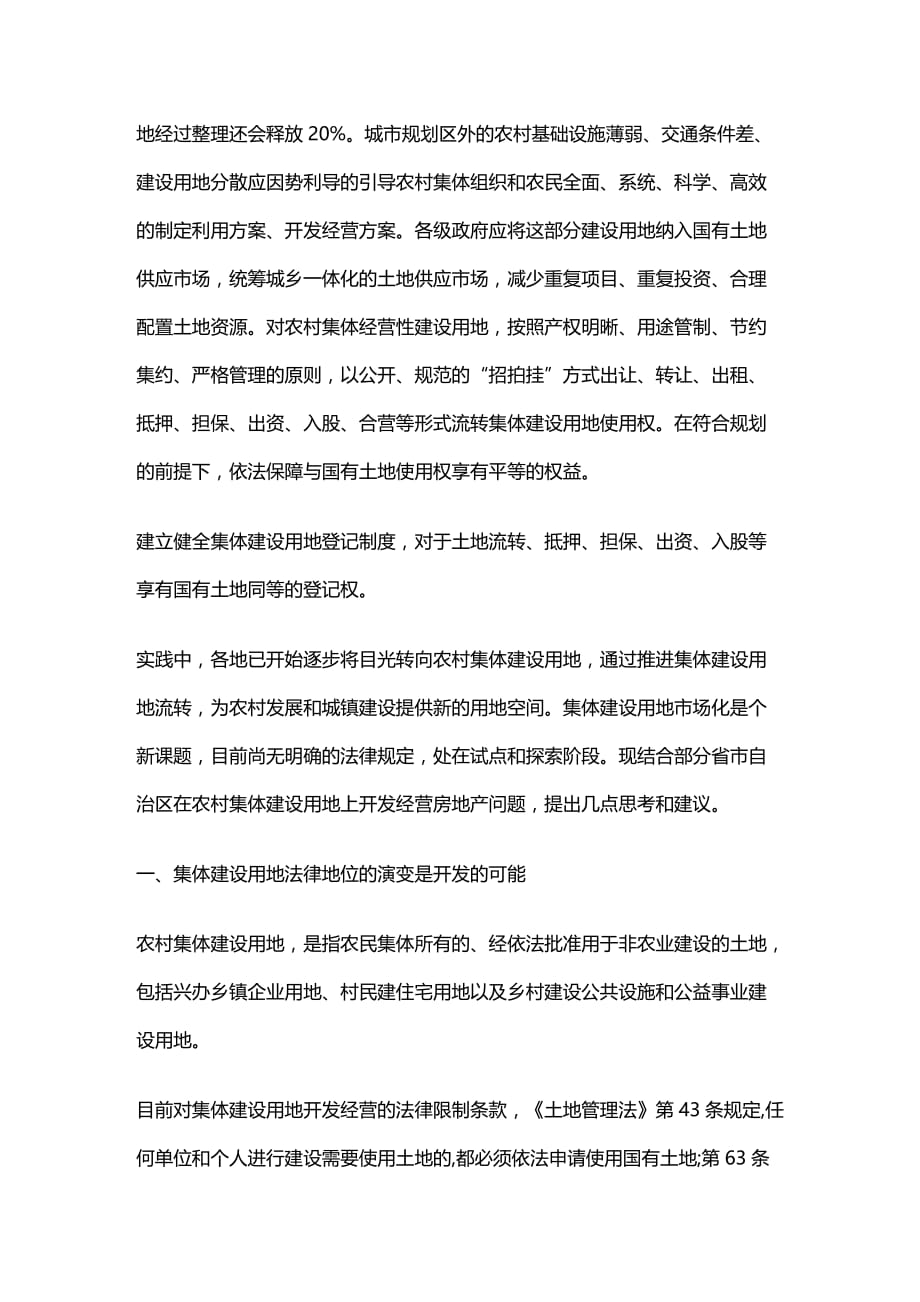 地经过整理还会释放 20%。城市规划区外的农村基础设施薄弱、交通条件差、建设用地分散应因势利导的引导农村集体组织和农民全面、系统、科学、高效的制定利用方案、开发经营方案。各级政府应将这部分建设用地纳入国有土地供应市场，统筹城乡一体化的土地供应市场，减少重复项目、重复投资、合理配置土地资源。对农村集体经营性建设用地，按照产权明晰、用途管制、节约集约、严格管理的原则，以公开、规范的“招拍挂”方式出让、转让、出租、抵押、担保、出资、入股、合营等形式流转集体建设用地使用权。在符合规划的前提下，依法保障与国有土地使用权享有平等的权益。

建立健全集体建设用地登记制度，对于土地流转、抵押、担保、出资、入股等享有国有土地同等的登记权。

实践中，各地已开始逐步将目光转向农村集体建设用地，通过推进集体建设用地流转，为农村发展和城镇建设提供新的用地空间。集体建设用地市场化是个新课题，目前尚无明确的法律规定，处在试点和探索阶段。现结合部分省市自治区在农村集体建设用地上开发经营房地产问题，提出几点思考和建议。

一、集体建设用地法律地位的演变是开发的可能

农村集体建设用地，是指农民集体所有的、经依法批准用于非农业建设的土地，包括兴办乡镇企业用地、村民建住宅用地以及乡村建设公共设施和公益事业建设用地。

目前对集体建设用地开发经营的法律限制条款，《土地管理法》第 43 条规定,任何单位和个人进行建设需要使用土地的,都必须依法申请使用国有土地;第 63 条